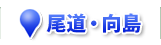 尾道・向島